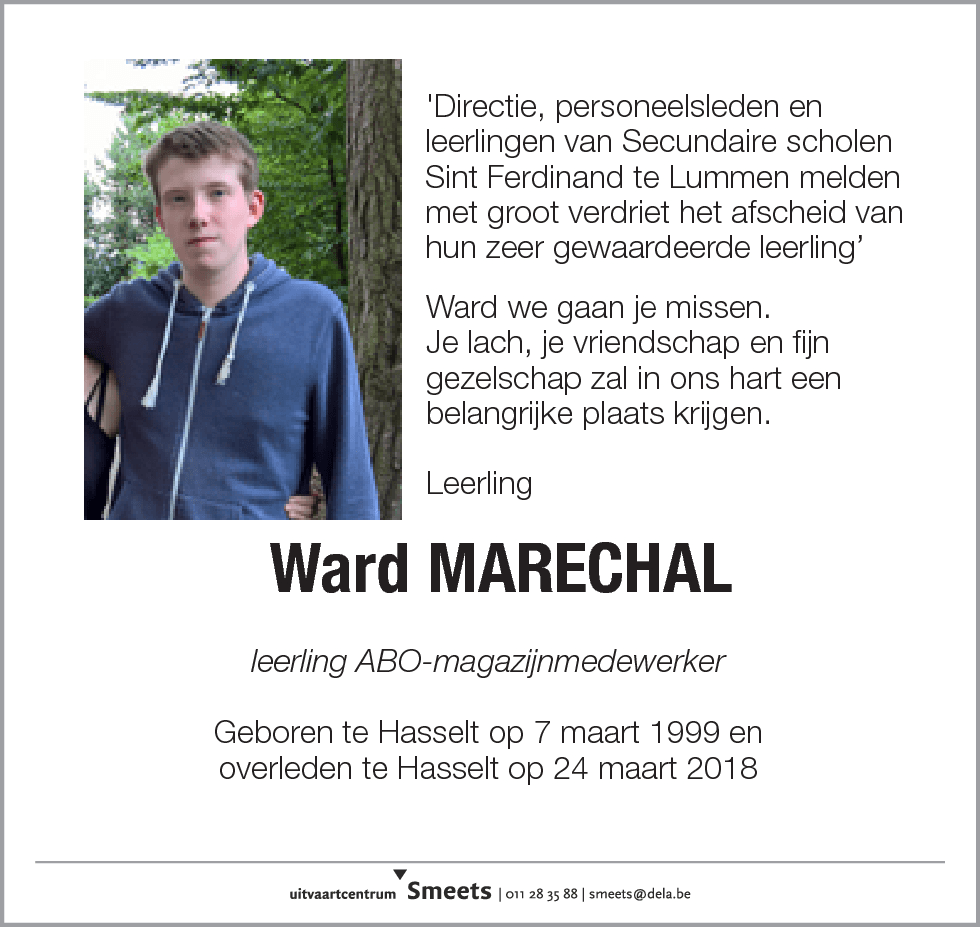 'Directie, personeelsleden en leerlingen van Secundaire scholen Sint Ferdinand te Lummen melden met groot verdriet het afscheid van hun zeer gewaardeerde leerling'

Ward we gaan je missen.
Je lach, je vriendschap en fijn gezelschap zal in ons hart een belangrijke plaats krijgen.

Leerling

Ward MARECHAL

leerling ABO-magazijnmedewerker

Geboren te Hasselt op 7 maart 1999 en overleden te Hasselt op 24 maart 2018

uitvaartcentrum Smeets | 011 28 35 88 | smeets@dela.be